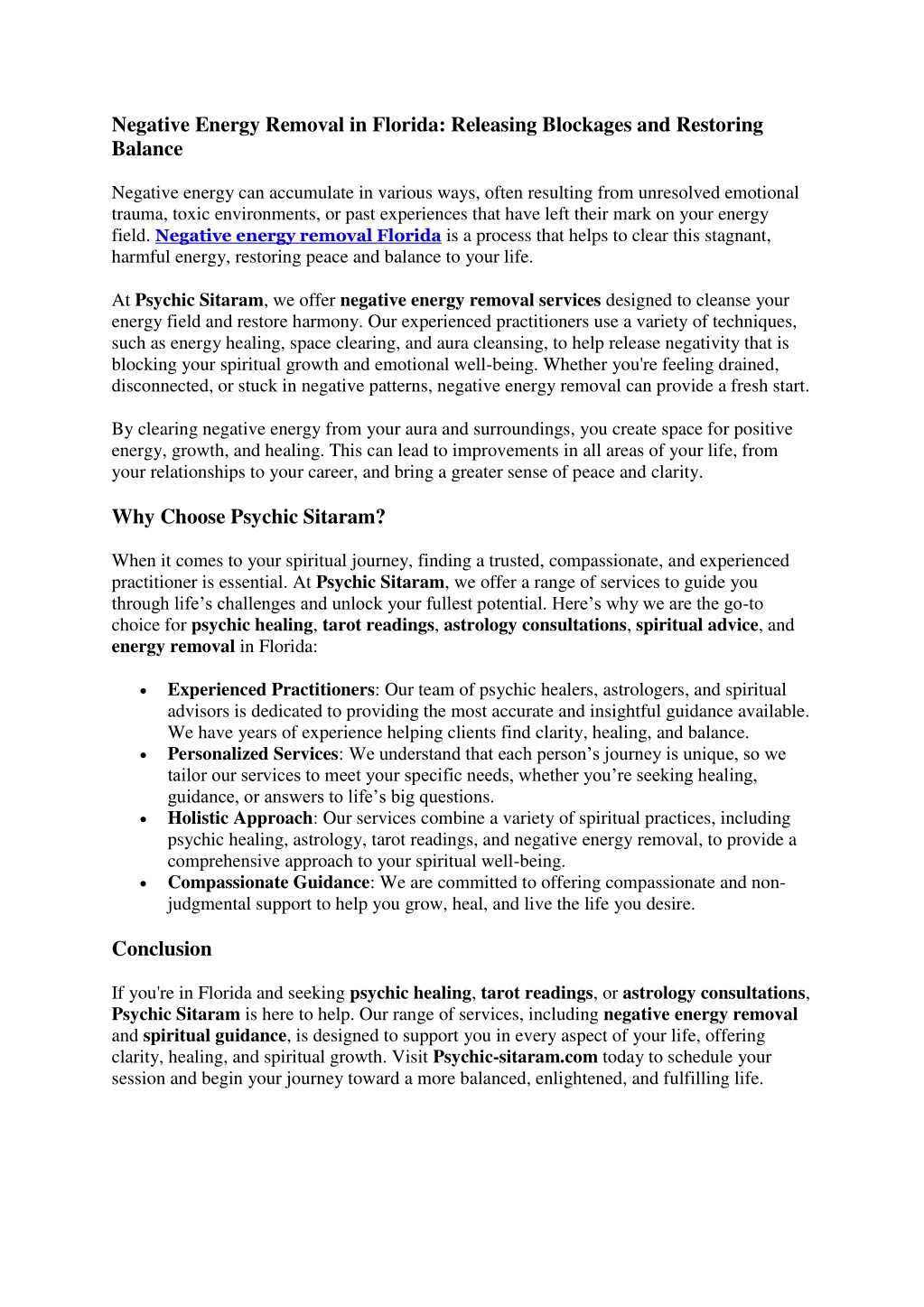 Negative Energy Removal in Florida: Releasing Blockages and Restoring Balance

Negative energy can accumulate in various ways, often resulting from unresolved emotional trauma, toxic environments, or past experiences that have left their mark on your energy field. Negative energy removal Florida is a process that helps to clear this stagnant, harmful energy, restoring peace and balance to your life.

At Psychic Sitaram, we offer negative energy removal services designed to cleanse your energy field and restore harmony. Our experienced practitioners use a variety of techniques, such as energy healing, space clearing, and aura cleansing, to help release negativity that is blocking your spiritual growth and emotional well-being. Whether you're feeling drained, disconnected, or stuck in negative patterns, negative energy removal can provide a fresh start.

By clearing negative energy from your aura and surroundings, you create space for positive energy, growth, and healing. This can lead to improvements in all areas of your life, from your relationships to your career, and bring a greater sense of peace and clarity.

Why Choose Psychic Sitaram?

When it comes to your spiritual journey, finding a trusted, compassionate, and experienced practitioner is essential. At Psychic Sitaram, we offer a range of services to guide you through life’s challenges and unlock your fullest potential. Here’s why we are the go-to choice for psychic healing, tarot readings, astrology consultations, spiritual advice, and energy removal in Florida:

• Experienced Practitioners: Our team of psychic healers, astrologers, and spiritual advisors is dedicated to providing the most accurate and insightful guidance available. We have years of experience helping clients find clarity, healing, and balance.
• Personalized Services: We understand that each person’s journey is unique, so we tailor our services to meet your specific needs, whether you’re seeking healing, guidance, or answers to life’s big questions.
• Holistic Approach: Our services combine a variety of spiritual practices, including psychic healing, astrology, tarot readings, and negative energy removal, to provide a comprehensive approach to your spiritual well-being.
• Compassionate Guidance: We are committed to offering compassionate and non-judgmental support to help you grow, heal, and live the life you desire.

Conclusion

If you're in Florida and seeking psychic healing, tarot readings, or astrology consultations, Psychic Sitaram is here to help. Our range of services, including negative energy removal and spiritual guidance, is designed to support you in every aspect of your life, offering clarity, healing, and spiritual growth. Visit Psychic-sitaram.com today to schedule your session and begin your journey toward a more balanced, enlightened, and fulfilling life.